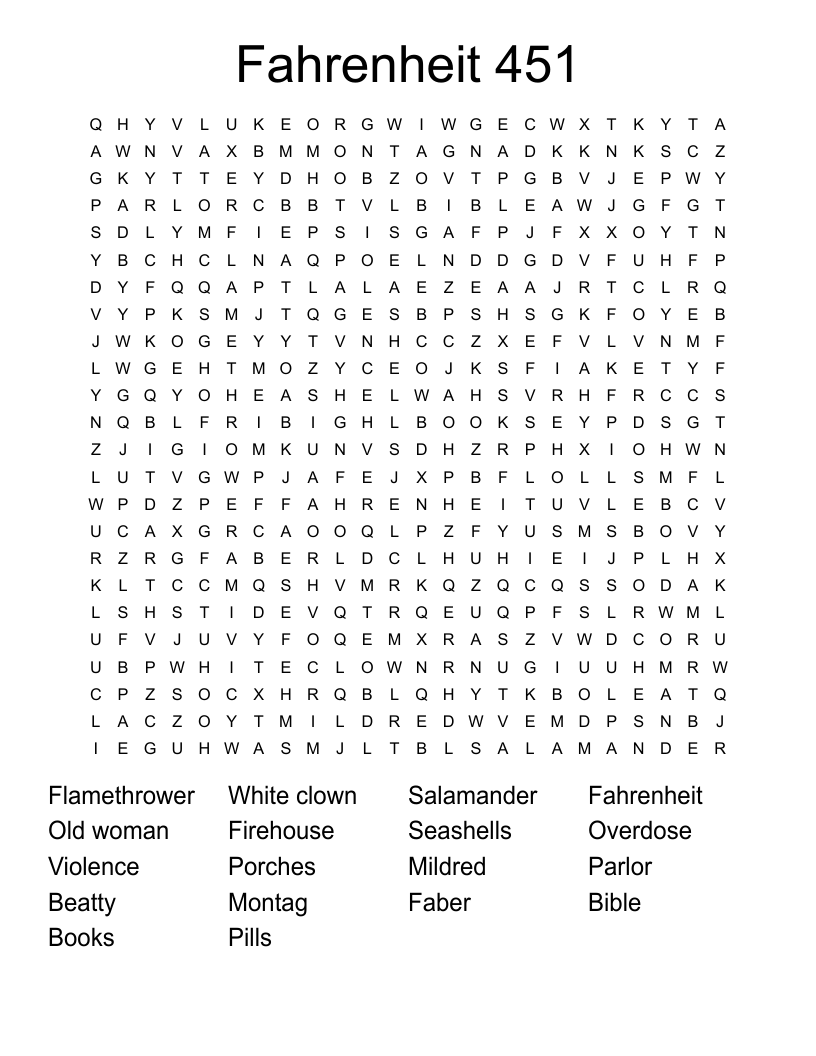 Fahrenheit 451

Q H Y V L U K E O R G W I W G E C W X T K Y T A
A W N V A X B M M O N T A G N A D K K N K S C Z
G K Y T T E Y D H O B Z O V T P G B V J E P W Y
P A R L O R C B B T V L B I B L E A W J G F G T
S D L Y M F I E P S I S G A F P J F X X O Y T N
Y B C H C L N A Q P O E L N D D G D V F U H F P
D Y F Q Q A P T L A L A E Z E A A J R T C L R Q
V Y P K S M J T Q G E S B P S H S G K F O Y E B
J W K O G E Y Y T V N H C C Z X E F V L V N M F
L W G E H T M O Z Y C E O J K S F I A K E T Y F
Y G Q Y O H E A S H E L W A H S V R H F R C C S
N Q B L F R I B I G H L B O O K S E Y P D S G T
Z J I G I O M K U N V S D H Z R P H X I O H W N
L U T V G W P J A F E J X P B F L O L L S M F L
W P D Z P E F F A H R E N H E I T U V L E B C V
U C A X G R C A O O Q L P Z F Y U S M S B O V Y
R Z R G F A B E R L D C L H U H I E I J P L H X
K L T C C M Q S H V M R K Q Z Q C Q S S O D A K
L S H S T I D E V Q T R Q E U Q P F S L R W M L
U F V J U V Y F O Q E M X R A S Z V W D C O R U
U B P W H I T E C L O W N R N U G I U U H M R W
C P Z S O C X H R Q B L Q H Y T K B O L E A T Q
L A C Z O Y T M I L D R E D W V E M D P S N B J
I E G U H W A S M J L T B L S A L A M A N D E R

Flamethrower
Old woman
Violence
Beatty
Books

White clown
Firehouse
Porches
Montag
Pills

Salamander
Seashells
Mildred
Faber

Fahrenheit
Overdose
Parlor
Bible